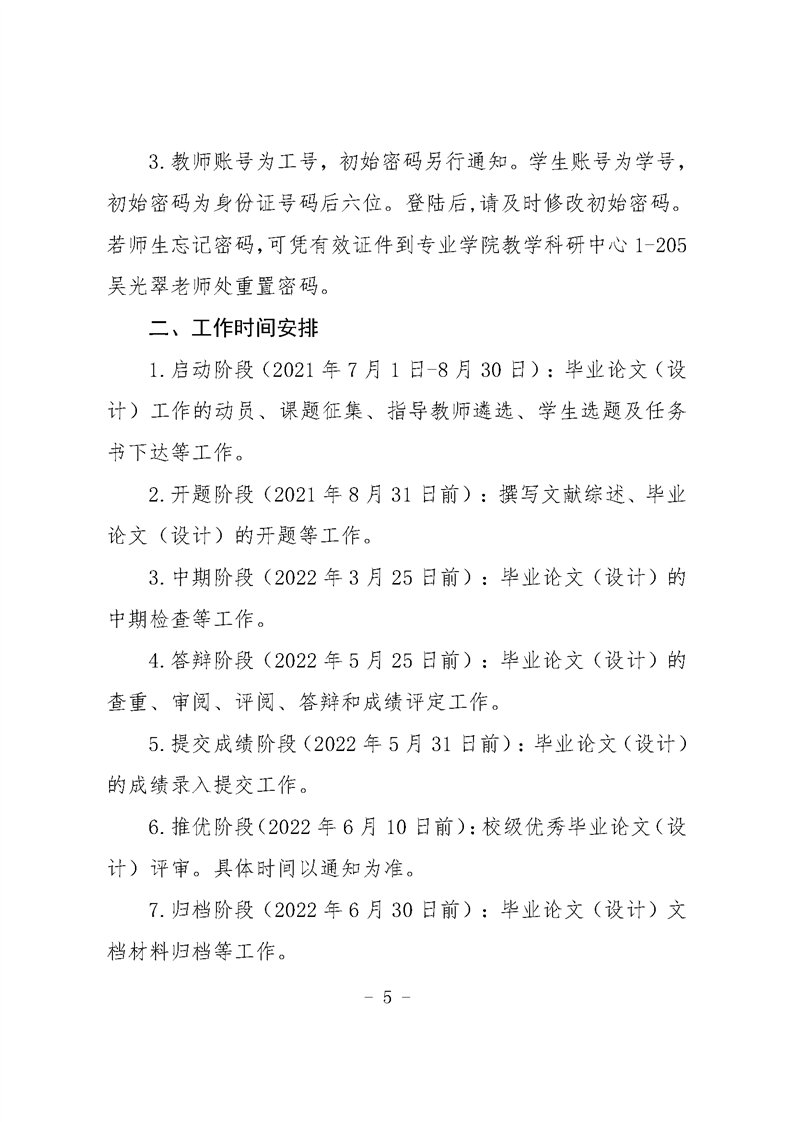 3.教师账号为工号，初始密码另行通知。学生账号为学号，初始密码为身份证号码后六位。登陆后,请及时修改初始密码。若师生忘记密码,可凭有效证件到专业学院教学科研中心 1-205 吴光翠老师处重置密码。

二、工作时间安排

1.启动阶段（2021 年 7 月 1 日-8 月 30 日）：毕业论文（设计）工作的动员、课题征集、指导教师遴选、学生选题及任务书下达等工作。

2.开题阶段（2021 年 8 月 31 日前）：撰写文献综述、毕业论文（设计）的开题等工作。

3.中期阶段（2022 年 3 月 25 日前）：毕业论文（设计）的中期检查等工作。

4.答辩阶段（2022 年 5 月 25 日前）：毕业论文（设计）的查重、审阅、评阅、答辩和成绩评定工作。

5.提交成绩阶段（2022 年 5 月 31 日前）：毕业论文（设计）的成绩录入提交工作。

6.推优阶段（2022 年 6 月 10 日前）：校级优秀毕业论文（设计）评审。具体时间以通知为准。

7.归档阶段（2022 年 6 月 30 日前）：毕业论文（设计）文档材料归档等工作。

- 5 -